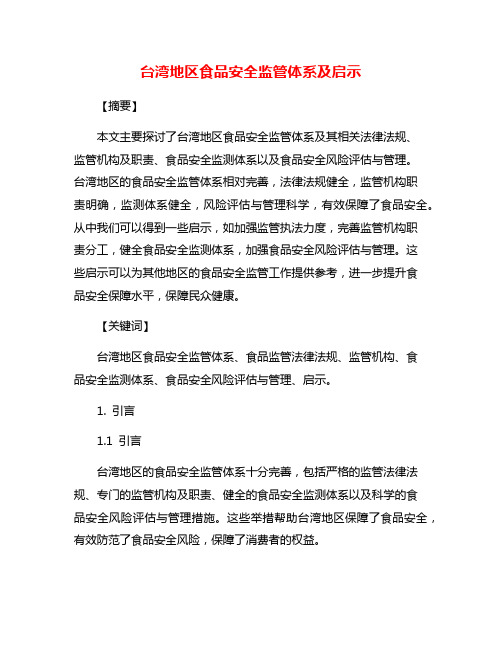 台湾地区食品安全监管体系及启示

【摘要】

本文主要探讨了台湾地区食品安全监管体系及其相关法律法规、监管机构及职责、食品安全监测体系以及食品安全风险评估与管理。台湾地区的食品安全监管体系相对完善，法律法规健全，监管机构职责明确，监测体系健全，风险评估与管理科学，有效保障了食品安全。从中我们可以得到一些启示，如加强监管执法力度，完善监管机构职责分工，健全食品安全监测体系，加强食品安全风险评估与管理。这些启示可以为其他地区的食品安全监管工作提供参考，进一步提升食品安全保障水平，保障民众健康。

【关键词】

台湾地区食品安全监管体系、食品监管法律法规、监管机构、食品安全监测体系、食品安全风险评估与管理、启示。

1. 引言

1.1 引言

台湾地区的食品安全监管体系十分完善，包括严格的监管法律法规、专门的监管机构及职责、健全的食品安全监测体系以及科学的食品安全风险评估与管理措施。这些举措帮助台湾地区保障了食品安全，有效防范了食品安全风险，保障了消费者的权益。